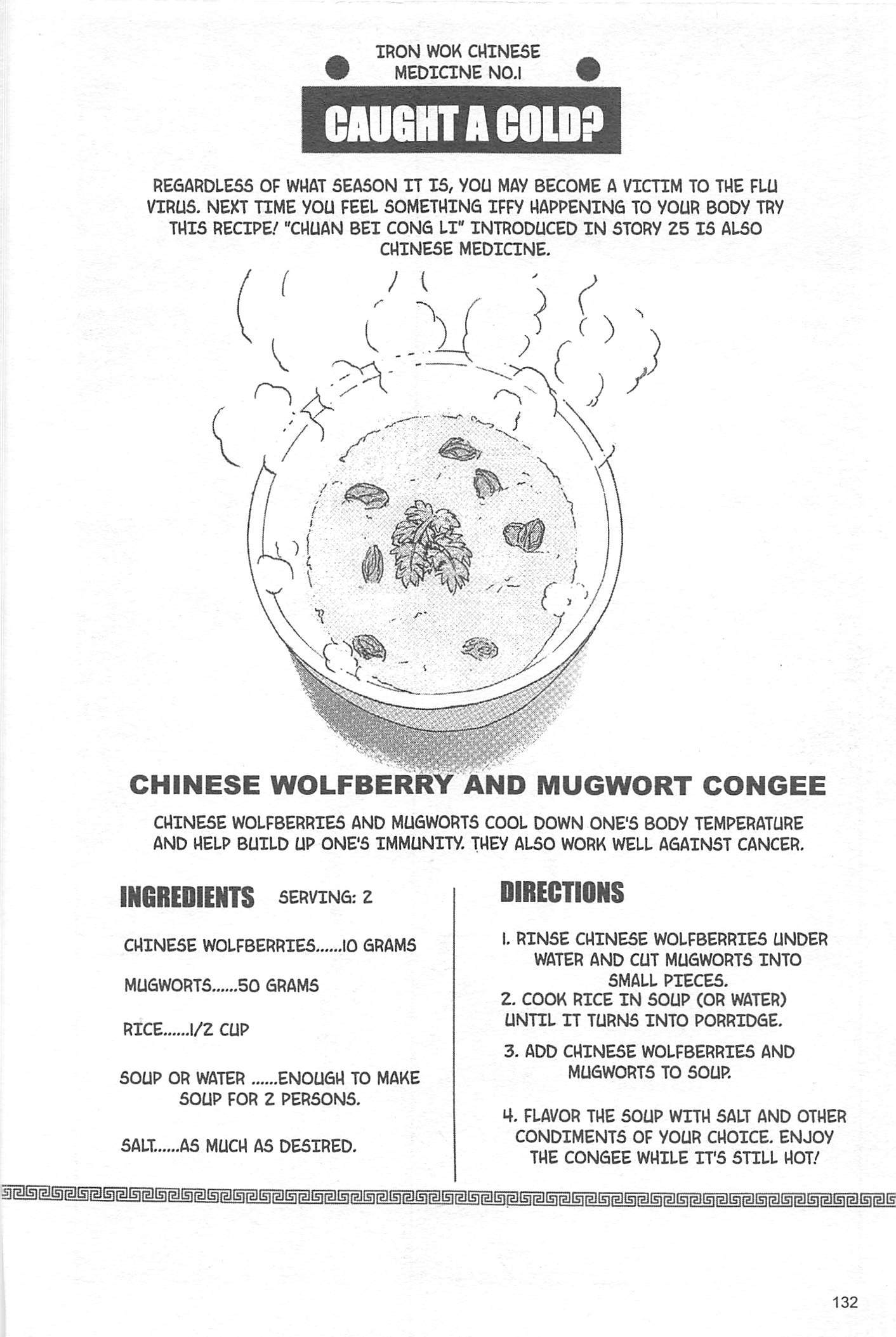 IRON WOK CHINESE MEDICINE NO.1

CAUGHT A COLD?

REGARDLESS OF WHAT SEASON IT IS, YOU MAY BECOME A VICTIM TO THE FLU VIRUS. NEXT TIME YOU FEEL SOMETHING IFFY HAPPENING TO YOUR BODY TRY THIS RECIPE! "CHUAN BEI CONG LI" INTRODUCED IN STORY 25 IS ALSO CHINESE MEDICINE.

CHINESE WOLFBERRY AND MUGWORT CONGEE

CHINESE WOLFBERRIES AND MUGWORTS COOL DOWN ONE'S BODY TEMPERATURE AND HELP BUILD UP ONE'S IMMUNITY. THEY ALSO WORK WELL AGAINST CANCER.

INGREDIENTS SERVING: 2

CHINESE WOLFBERRIES......10 GRAMS

MUGWORTS......50 GRAMS

RICE......1/2 CUP

SOUP OR WATER ......ENOUGH TO MAKE SOUP FOR 2 PERSONS.

SALT......AS MUCH AS DESIRED.

DIRECTIONS

1. RINSE CHINESE WOLFBERRIES UNDER WATER AND CUT MUGWORTS INTO SMALL PIECES.
2. COOK RICE IN SOUP (OR WATER) UNTIL IT TURNS INTO PORRIDGE.
3. ADD CHINESE WOLFBERRIES AND MUGWORTS TO SOUP.

4. FLAVOR THE SOUP WITH SALT AND OTHER CONDIMENTS OF YOUR CHOICE. ENJOY THE CONGEE WHILE IT'S STILL HOT!

132